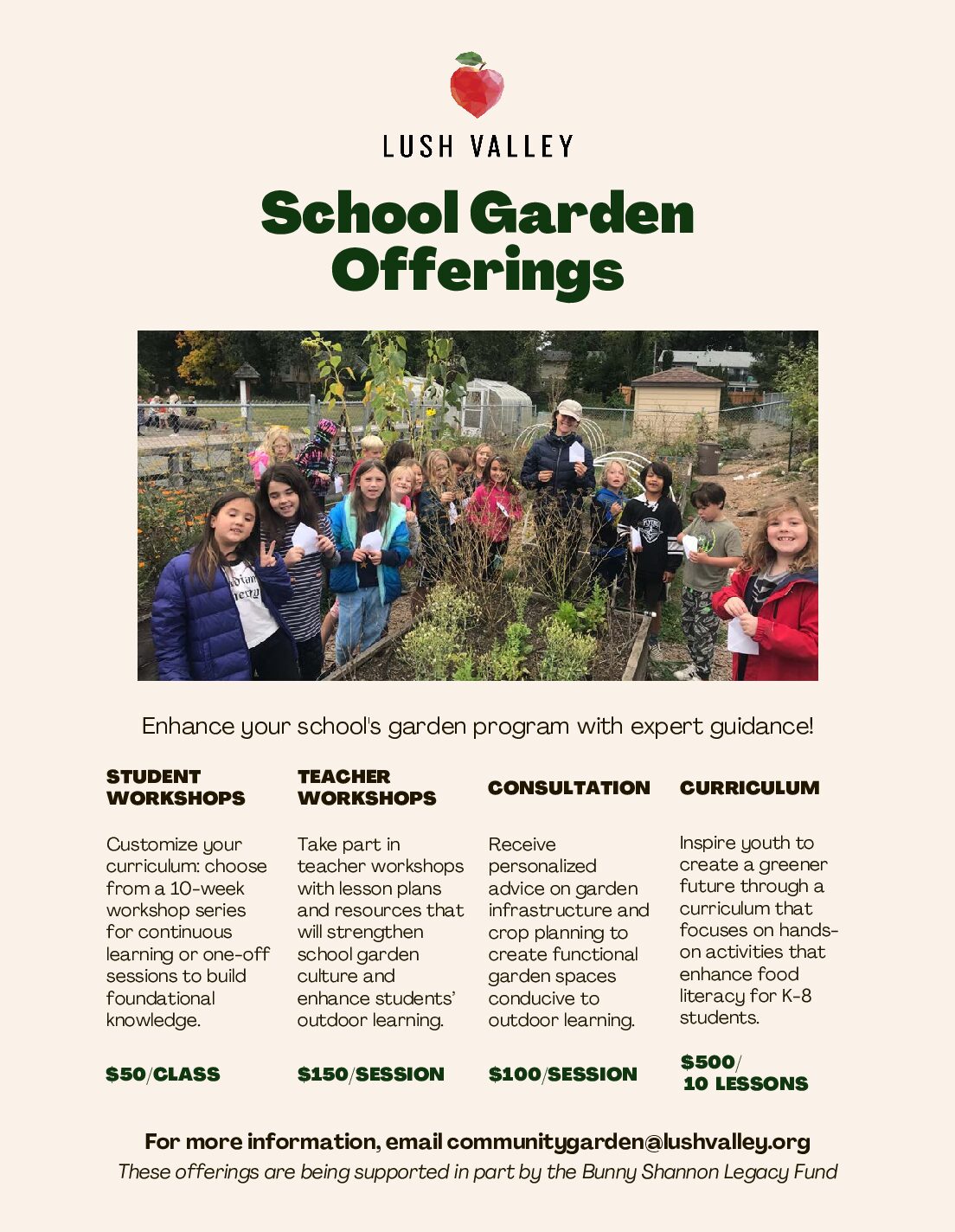 LUSH VALLEY

School Garden Offerings

Enhance your school's garden program with expert guidance!

STUDENT WORKSHOPS

Customize your curriculum: choose from a 10-week workshop series for continuous learning or one-off sessions to build foundational knowledge.

$50/CLASS

TEACHER WORKSHOPS

Take part in teacher workshops with lesson plans and resources that will strengthen school garden culture and enhance students' outdoor learning.

$150/SESSION

CONSULTATION

Receive personalized advice on garden infrastructure and crop planning to create functional garden spaces conducive to outdoor learning.

$100/SESSION

CURRICULUM

Inspire youth to create a greener future through a curriculum that focuses on hands-on activities that enhance food literacy for K-8 students.

$500/
10 LESSONS

For more information, email communitygarden@lushvalley.org
These offerings are being supported in part by the Bunny Shannon Legacy Fund